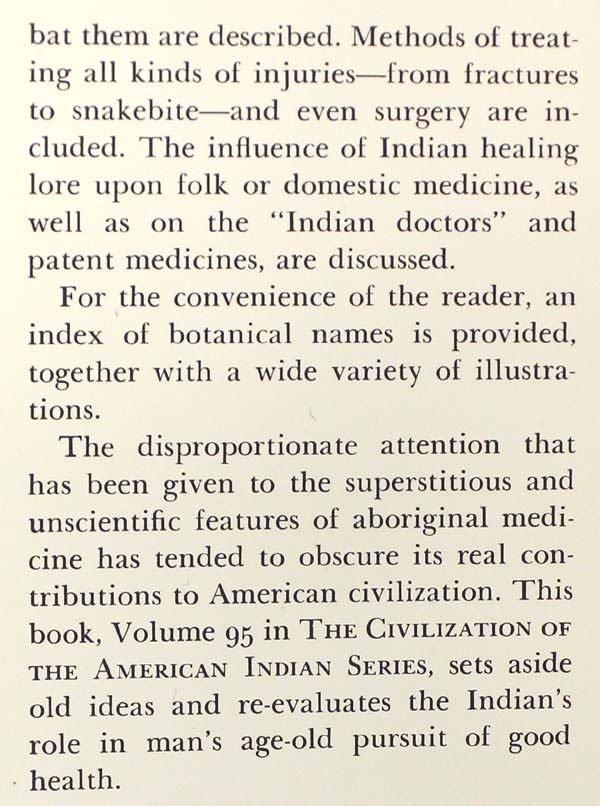 bat them are described. Methods of treating all kinds of injuries—from fractures to snakebite—and even surgery are included. The influence of Indian healing lore upon folk or domestic medicine, as well as on the "Indian doctors" and patent medicines, are discussed.

For the convenience of the reader, an index of botanical names is provided, together with a wide variety of illustrations.

The disproportionate attention that has been given to the superstitious and unscientific features of aboriginal medicine has tended to obscure its real contributions to American civilization. This book, Volume 95 in THE CIVILIZATION OF THE AMERICAN INDIAN SERIES, sets aside old ideas and re-evaluates the Indian's role in man's age-old pursuit of good health.